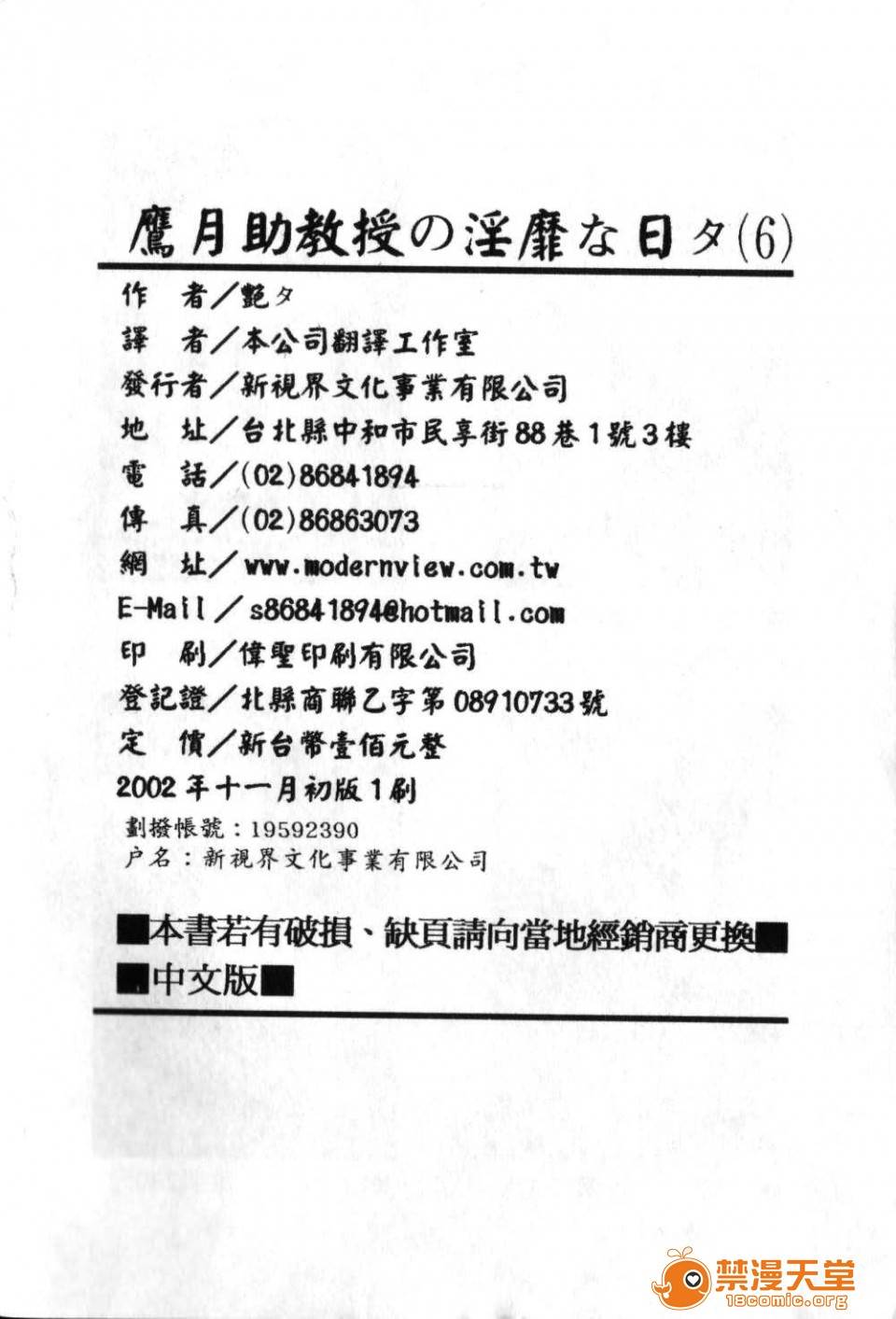 鷹月助教授の淫靡な日々(6)

作　者／艶々
譯　者／本公司翻譯工作室
發行者／新視界文化事業有限公司
地　址／台北縣中和市民享街88巷1號3樓
電　話／(02)86841894
傳　真／(02)86863073
網　址／www.modernview.com.tw
E-Mail／s86841894@hotmail.com
印　刷／偉聖印刷有限公司
登記證／北縣商聯乙字第08910733號
定　價／新台幣壹佰元整
2002年十一月初版1刷
劃撥帳號：19592390
户名：新視界文化事業有限公司

■本書若有破損、缺頁請向當地經銷商更換■
■中文版■

禁漫天堂
18comic.org